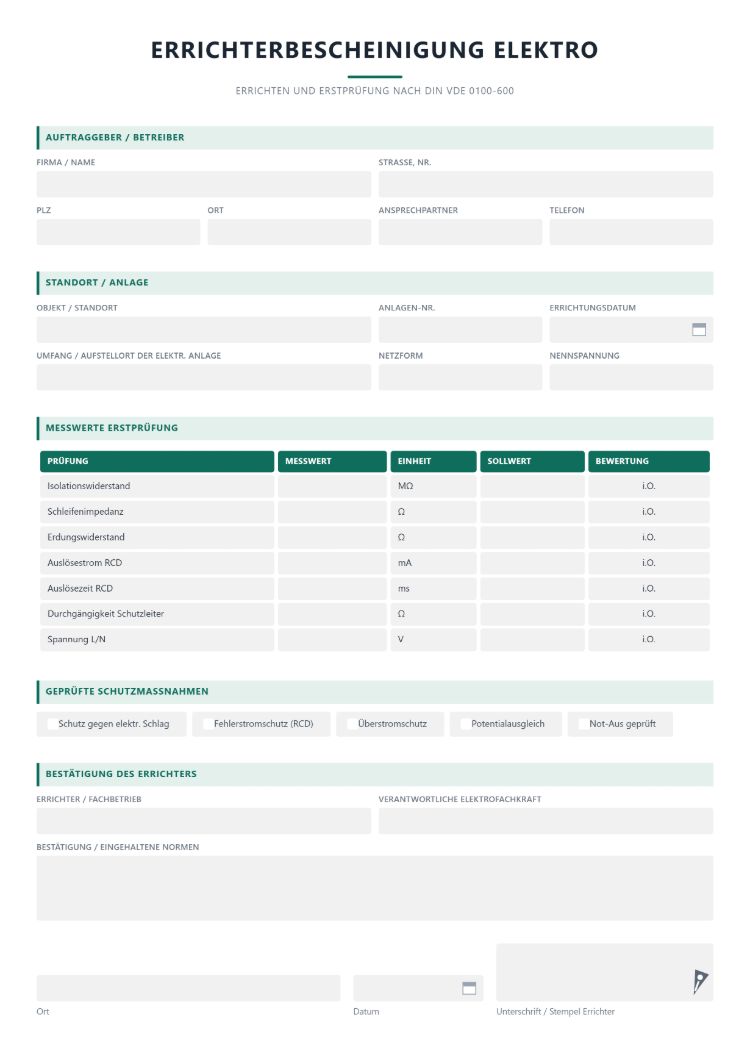 ERRICHTERBESCHEINIGUNG ELEKTRO

ERRICHTEN UND ERSTPRÜFUNG NACH DIN VDE 0100-600

AUFTRAGGEBER / BETREIBER

FIRMA / NAME

STRASSE, NR.

PLZ

ORT

ANSPRECHPARTNER

TELEFON

STANDORT / ANLAGE

OBJEKT / STANDORT

ANLAGEN-NR.

ERRICHTUNGSDATUM

UMFANG / AUFSTELLORT DER ELEKTR. ANLAGE

NETZFORM

NENNSPANNUNG

MESSWERTE ERSTPRÜFUNG

| PRÜFUNG | MESSWERT | EINHEIT | SOLLWERT | BEWERTUNG |
|---|---|---|---|---|
| Isolationswiderstand | | MΩ | | i.O. |
| Schleifenimpedanz | | Ω | | i.O. |
| Erdungswiderstand | | Ω | | i.O. |
| Auslösestrom RCD | | mA | | i.O. |
| Auslösezeit RCD | | ms | | i.O. |
| Durchgängigkeit Schutzleiter | | Ω | | i.O. |
| Spannung L/N | | V | | i.O. |

GEPRÜFTE SCHUTZMASSNAHMEN

☐ Schutz gegen elektr. Schlag
☐ Fehlerstromschutz (RCD)
☐ Überstromschutz
☐ Potentialausgleich
☐ Not-Aus geprüft

BESTÄTIGUNG DES ERRICHTERS

ERRICHTER / FACHBETRIEB

VERANTWORTLICHE ELEKTROFACHKRAFT

BESTÄTIGUNG / EINGEHALTENE NORMEN

Ort

Datum

Unterschrift / Stempel Errichter